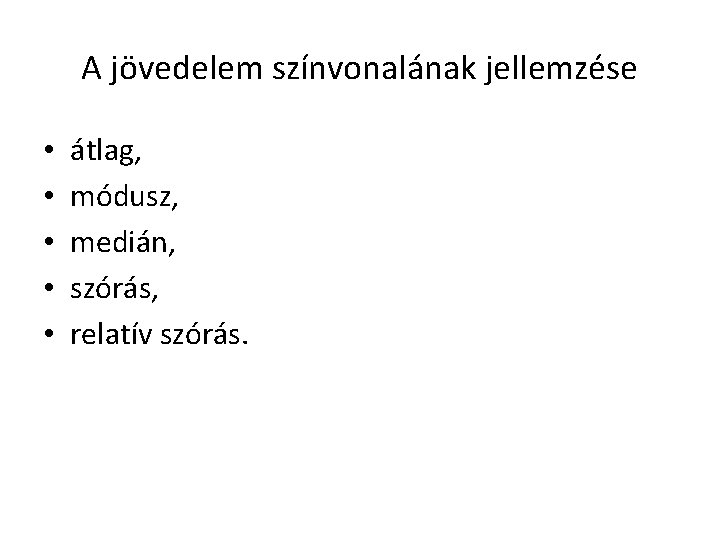 A jövedelem színvonalának jellemzése

• átlag,
• módusz,
• medián,
• szórás,
• relatív szórás.